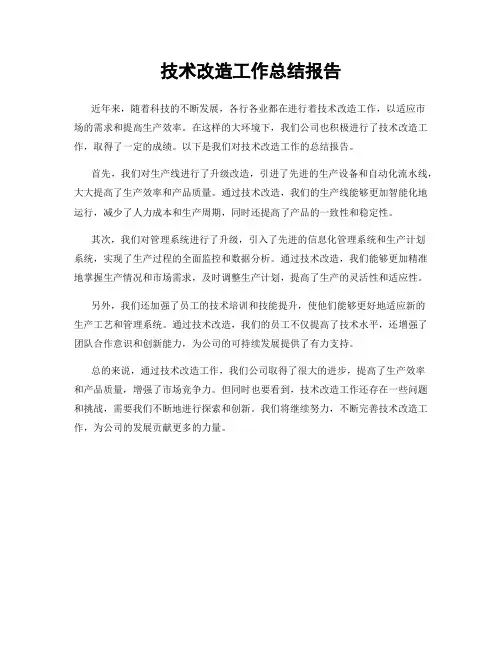 技术改造工作总结报告

近年来，随着科技的不断发展，各行各业都在进行着技术改造工作，以适应市场的需求和提高生产效率。在这样的大环境下，我们公司也积极进行了技术改造工作，取得了一定的成绩。以下是我们对技术改造工作的总结报告。

首先，我们对生产线进行了升级改造，引进了先进的生产设备和自动化流水线，大大提高了生产效率和产品质量。通过技术改造，我们的生产线能够更加智能化地运行，减少了人力成本和生产周期，同时还提高了产品的一致性和稳定性。

其次，我们对管理系统进行了升级，引入了先进的信息化管理系统和生产计划系统，实现了生产过程的全面监控和数据分析。通过技术改造，我们能够更加精准地掌握生产情况和市场需求，及时调整生产计划，提高了生产的灵活性和适应性。

另外，我们还加强了员工的技术培训和技能提升，使他们能够更好地适应新的生产工艺和管理系统。通过技术改造，我们的员工不仅提高了技术水平，还增强了团队合作意识和创新能力，为公司的可持续发展提供了有力支持。

总的来说，通过技术改造工作，我们公司取得了很大的进步，提高了生产效率和产品质量，增强了市场竞争力。但同时也要看到，技术改造工作还存在一些问题和挑战，需要我们不断地进行探索和创新。我们将继续努力，不断完善技术改造工作，为公司的发展贡献更多的力量。